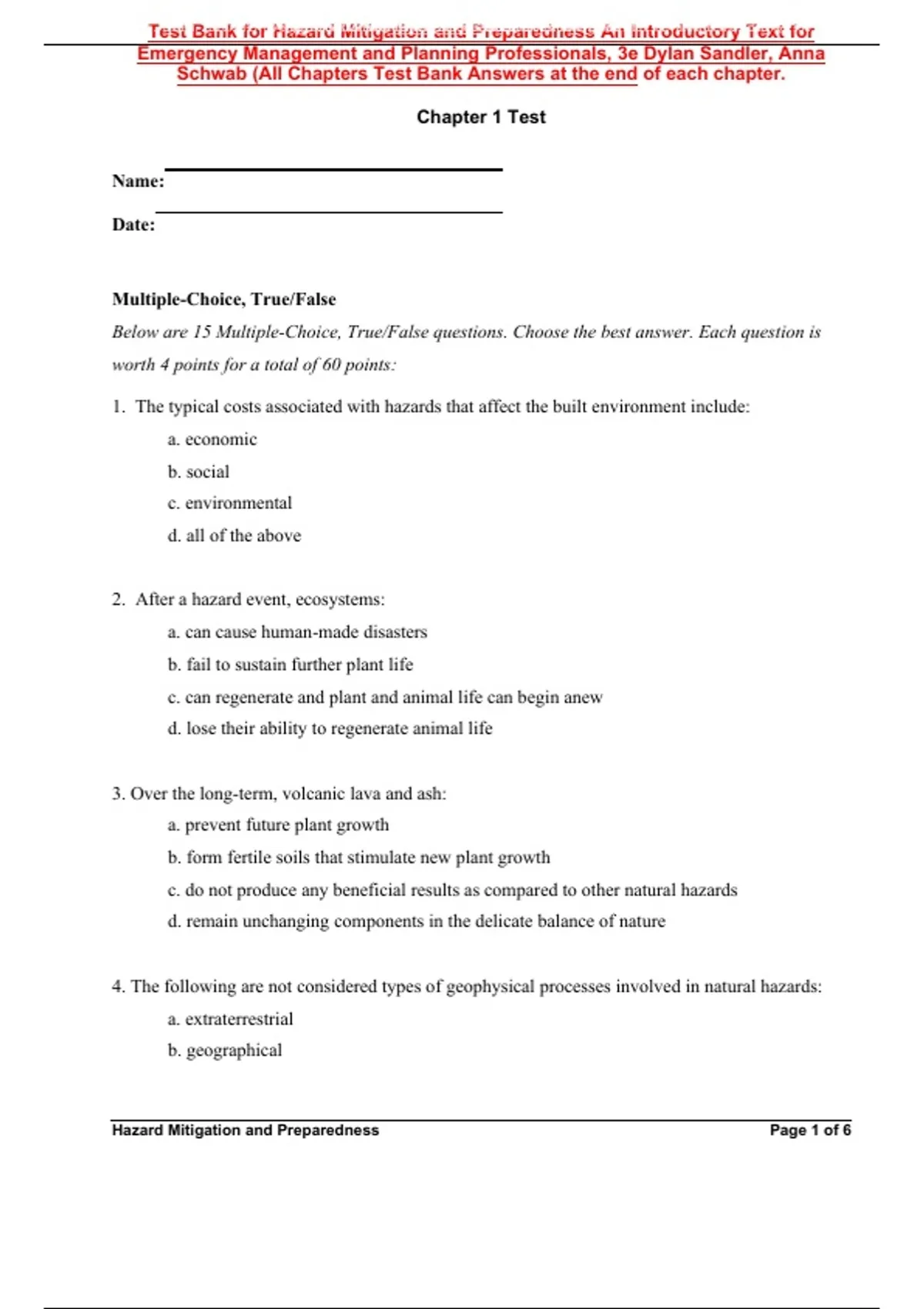 Test Bank for Hazard Mitigation and Preparedness An Introductory Text for Emergency Management and Planning Professionals, 3e Dylan Sandler, Anna Schwab (All Chapters Test Bank Answers at the end of each chapter.

Chapter 1 Test

Name:

Date:

Multiple-Choice, True/False

Below are 15 Multiple-Choice, True/False questions. Choose the best answer. Each question is worth 4 points for a total of 60 points:

1. The typical costs associated with hazards that affect the built environment include:

a. economic

b. social

c. environmental

d. all of the above

2. After a hazard event, ecosystems:

a. can cause human-made disasters

b. fail to sustain further plant life

c. can regenerate and plant and animal life can begin anew

d. lose their ability to regenerate animal life

3. Over the long-term, volcanic lava and ash:

a. prevent future plant growth

b. form fertile soils that stimulate new plant growth

c. do not produce any beneficial results as compared to other natural hazards

d. remain unchanging components in the delicate balance of nature

4. The following are not considered types of geophysical processes involved in natural hazards:

a. extraterrestrial

b. geographical

Hazard Mitigation and Preparedness

Page 1 of 6